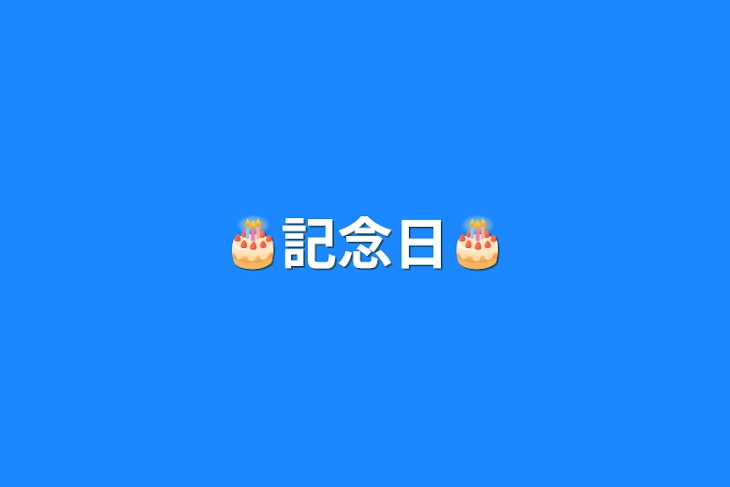 🎂記念日🎂